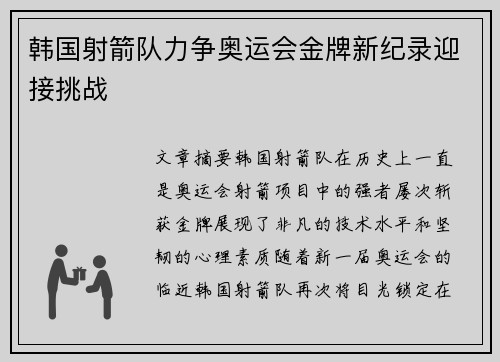 韩国射箭队力争奥运会金牌新纪录迎接挑战

文章摘要韩国射箭队在历史上一直是奥运会射箭项目中的强者屡次斩获金牌展现了非凡的技术水平和坚韧的心理素质随着新一届奥运会的临近韩国射箭队再次将目光锁定在